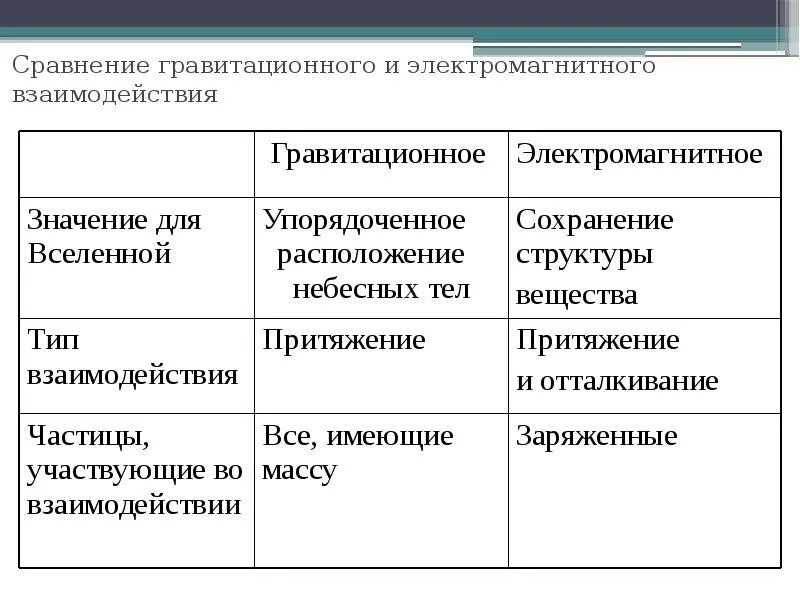 Сравнение гравитационного и электромагнитного взаимодействия

| | Гравитационное | Электромагнитное |
|---|---|---|
| Значение для Вселенной | Упорядоченное расположение небесных тел | Сохранение структуры вещества |
| Тип взаимодействия | Притяжение | Притяжение и отталкивание |
| Частицы, участвующие во взаимодействии | Все, имеющие массу | Заряженные |